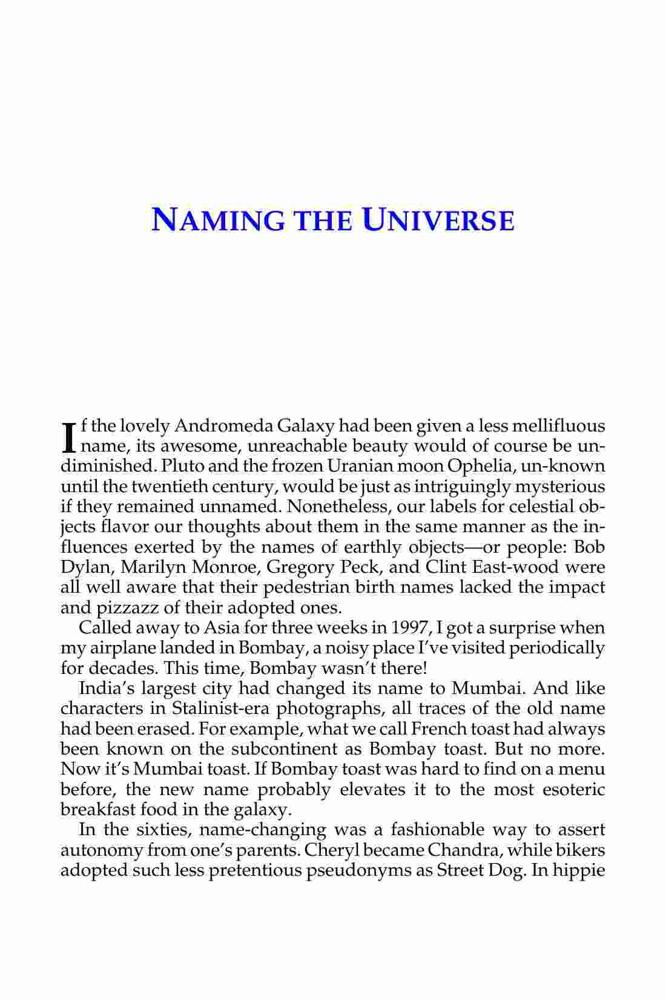 NAMING THE UNIVERSE

If the lovely Andromeda Galaxy had been given a less mellifluous name, its awesome, unreachable beauty would of course be undiminished. Pluto and the frozen Uranian moon Ophelia, un-known until the twentieth century, would be just as intriguingly mysterious if they remained unnamed. Nonetheless, our labels for celestial objects flavor our thoughts about them in the same manner as the influences exerted by the names of earthly objects—or people: Bob Dylan, Marilyn Monroe, Gregory Peck, and Clint East-wood were all well aware that their pedestrian birth names lacked the impact and pizzazz of their adopted ones.

Called away to Asia for three weeks in 1997, I got a surprise when my airplane landed in Bombay, a noisy place I've visited periodically for decades. This time, Bombay wasn't there!

India's largest city had changed its name to Mumbai. And like characters in Stalinist-era photographs, all traces of the old name had been erased. For example, what we call French toast had always been known on the subcontinent as Bombay toast. But no more. Now it's Mumbai toast. If Bombay toast was hard to find on a menu before, the new name probably elevates it to the most esoteric breakfast food in the galaxy.

In the sixties, name-changing was a fashionable way to assert autonomy from one's parents. Cheryl became Chandra, while bikers adopted such less pretentious pseudonyms as Street Dog. In hippie